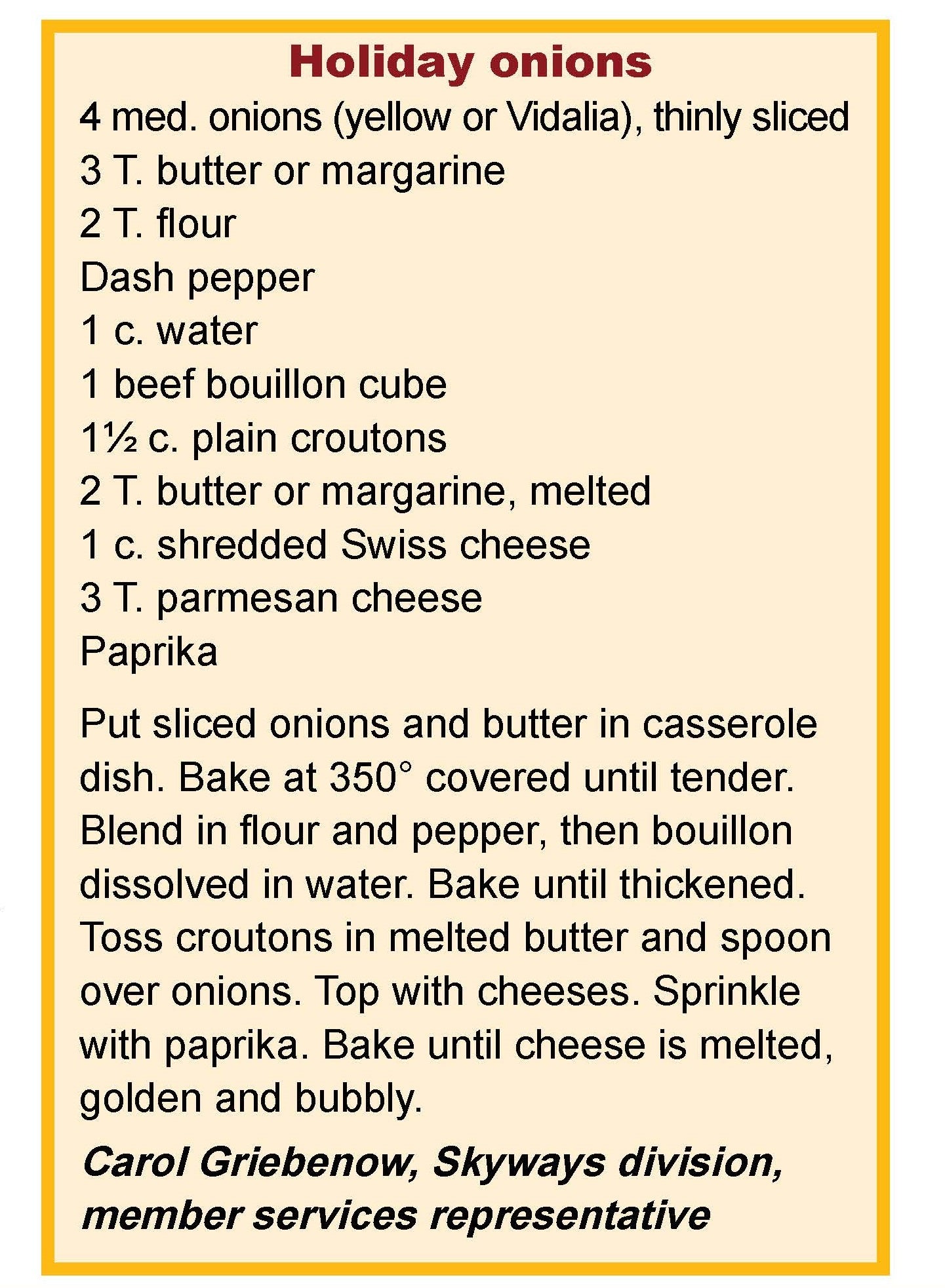 Holiday onions

4 med. onions (yellow or Vidalia), thinly sliced
3 T. butter or margarine
2 T. flour
Dash pepper
1 c. water
1 beef bouillon cube
1½ c. plain croutons
2 T. butter or margarine, melted
1 c. shredded Swiss cheese
3 T. parmesan cheese
Paprika

Put sliced onions and butter in casserole dish. Bake at 350° covered until tender. Blend in flour and pepper, then bouillon dissolved in water. Bake until thickened. Toss croutons in melted butter and spoon over onions. Top with cheeses. Sprinkle with paprika. Bake until cheese is melted, golden and bubbly.

Carol Griebenow, Skyways division, member services representative